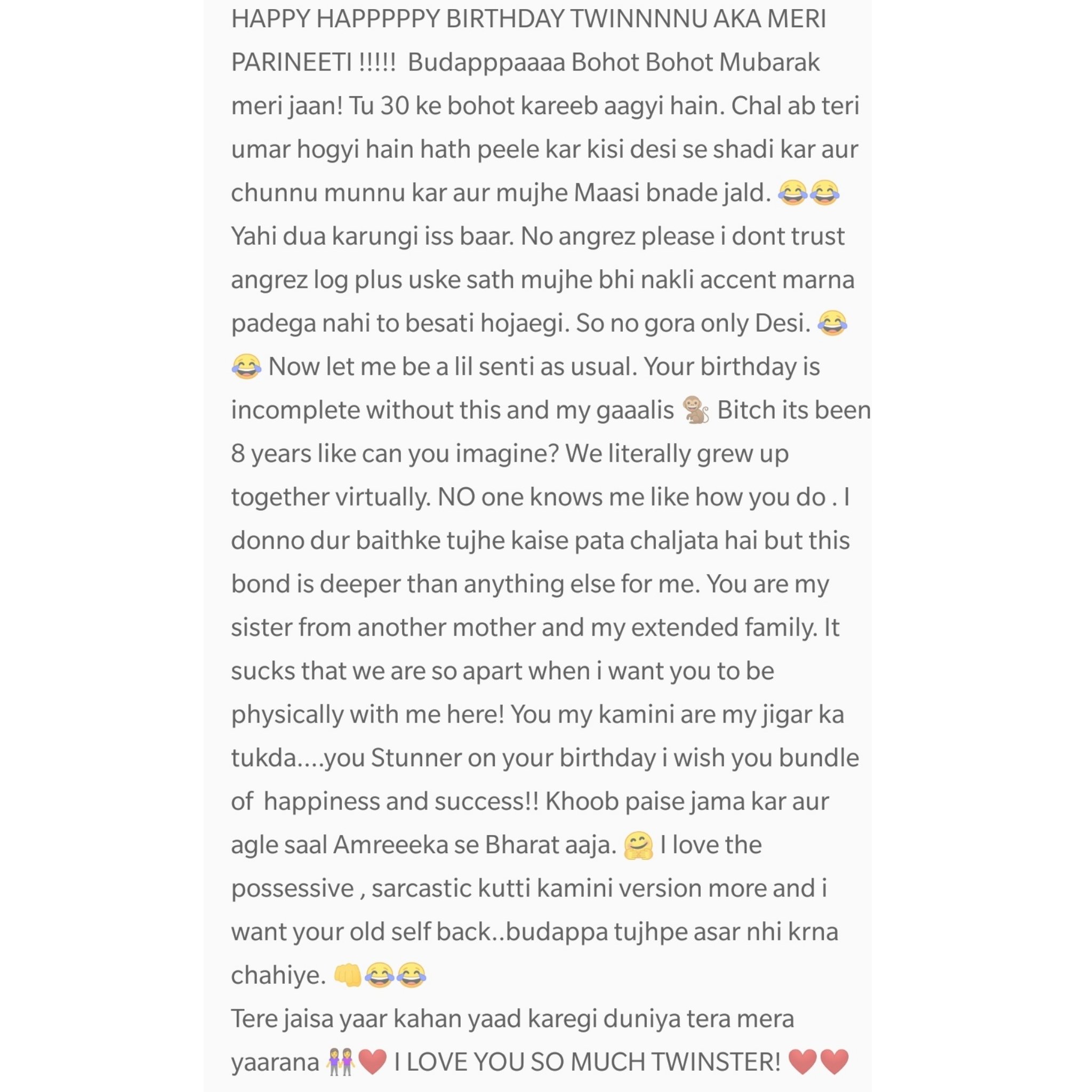 HAPPY HAPPPPPY BIRTHDAY TWINNNNU AKA MERI PARINEETI !!!!! Budapppaaaa Bohot Bohot Mubarak meri jaan! Tu 30 ke bohot kareeb aagyi hain. Chal ab teri umar hogyi hain hath peele kar kisi desi se shadi kar aur chunnu munnu kar aur mujhe Maasi bnade jald. 😂😂 Yahi dua karungi iss baar. No angrez please i dont trust angrez log plus uske sath mujhe bhi nakli accent marna padega nahi to besati hojaegi. So no gora only Desi. 😂😂 Now let me be a lil senti as usual. Your birthday is incomplete without this and my gaaalis 🐒 Bitch its been 8 years like can you imagine? We literally grew up together virtually. NO one knows me like how you do . I donno dur baithke tujhe kaise pata chaljata hai but this bond is deeper than anything else for me. You are my sister from another mother and my extended family. It sucks that we are so apart when i want you to be physically with me here! You my kamini are my jigar ka tukda....you Stunner on your birthday i wish you bundle of happiness and success!! Khoob paise jama kar aur agle saal Amreeeka se Bharat aaja. 🤗 I love the possessive , sarcastic kutti kamini version more and i want your old self back..budappa tujhpe asar nhi krna chahiye. 👊😂😂
Tere jaisa yaar kahan yaad karegi duniya tera mera yaarana 👭❤️ I LOVE YOU SO MUCH TWINSTER! ❤️❤️